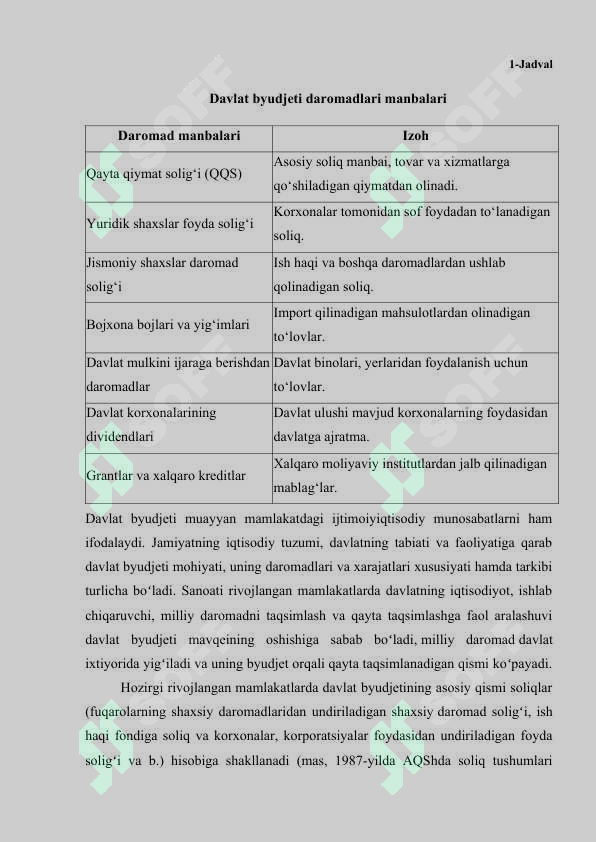 1-Jadval

Davlat byudjeti daromadlari manbalari

| Daromad manbalari | Izoh |
|---|---|
| Qayta qiymat solig‘i (QQS) | Asosiy soliq manbai, tovar va xizmatlarga qo‘shiladigan qiymatdan olinadi. |
| Yuridik shaxslar foyda solig‘i | Korxonalar tomonidan sof foydadan to‘lanadigan soliq. |
| Jismoniy shaxslar daromad solig‘i | Ish haqi va boshqa daromadlardan ushlab qolinadigan soliq. |
| Bojxona bojlari va yig‘imlari | Import qilinadigan mahsulotlardan olinadigan to‘lovlar. |
| Davlat mulkini ijaraga berishdan daromadlar | Davlat binolari, yerlaridan foydalanish uchun to‘lovlar. |
| Davlat korxonalarining dividendlari | Davlat ulushi mavjud korxonalarning foydasidan davlatga ajratma. |
| Grantlar va xalqaro kreditlar | Xalqaro moliyaviy institutlardan jalb qilinadigan mablag‘lar. |

Davlat byudjeti muayyan mamlakatdagi ijtimoiyiqtisodiy munosabatlarni ham ifodalaydi. Jamiyatning iqtisodiy tuzumi, davlatning tabiati va faoliyatiga qarab davlat byudjeti mohiyati, uning daromadlari va xarajatlari xususiyati hamda tarkibi turlicha bo‘ladi. Sanoati rivojlangan mamlakatlarda davlatning iqtisodiyot, ishlab chiqaruvchi, milliy daromadni taqsimlash va qayta taqsimlashga faol aralashuvi davlat byudjeti mavqeining oshishiga sabab bo‘ladi, milliy daromad davlat ixtiyorida yig‘iladi va uning byudjet orqali qayta taqsimlanadigan qismi ko‘payadi.

Hozirgi rivojlangan mamlakatlarda davlat byudjetining asosiy qismi soliqlar (fuqarolarning shaxsiy daromadlaridan undiriladigan shaxsiy daromad solig‘i, ish haqi fondiga soliq va korxonalar, korporatsiyalar foydasidan undiriladigan foyda solig‘i va b.) hisobiga shakllanadi (mas, 1987-yilda AQShda soliq tushumlari